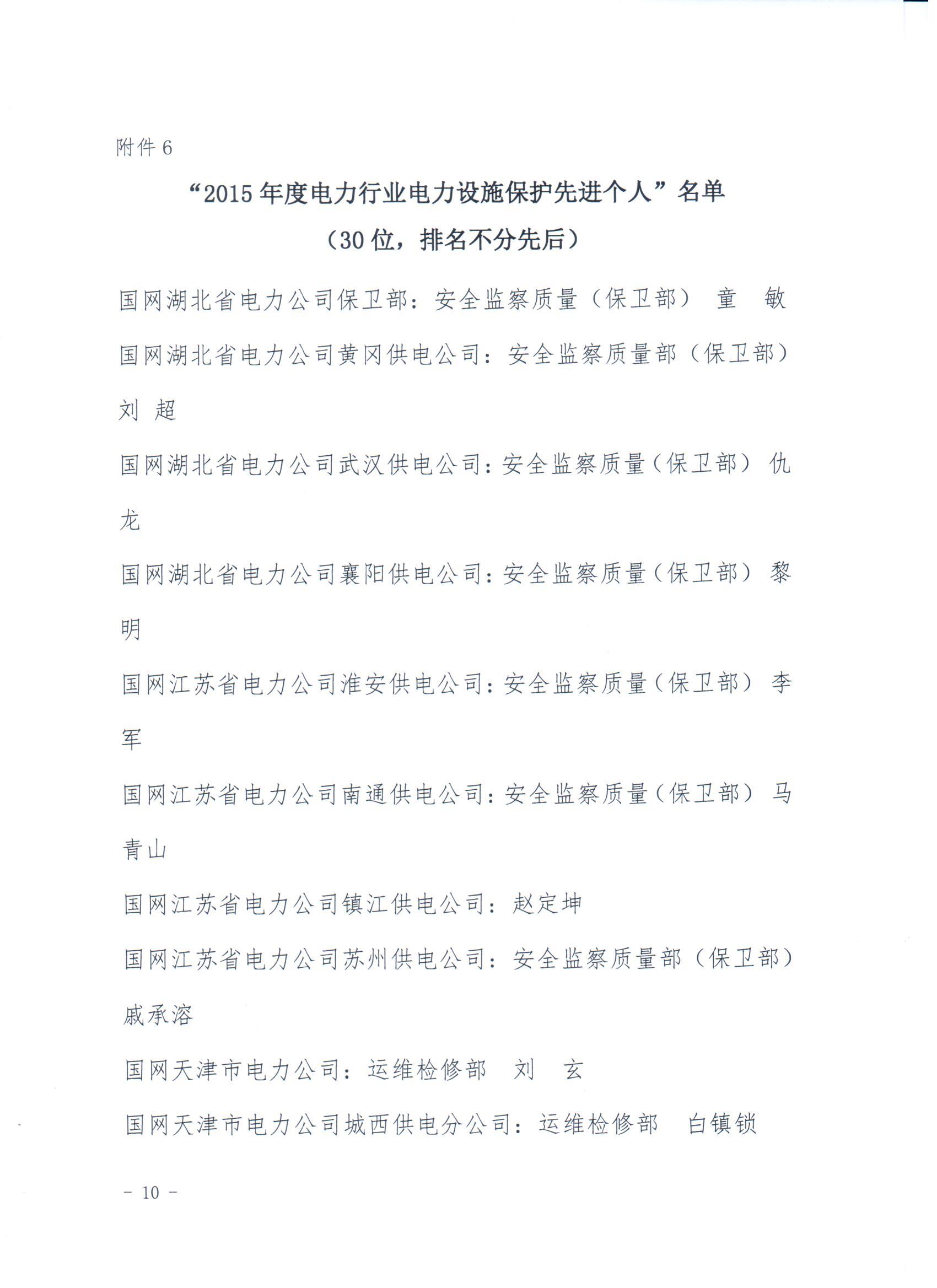 附件 6

“2015 年度电力行业电力设施保护先进个人”名单

（30 位，排名不分先后）

国网湖北省电力公司保卫部：安全监察质量（保卫部） 童 敏

国网湖北省电力公司黄冈供电公司：安全监察质量部（保卫部） 刘 超

国网湖北省电力公司武汉供电公司：安全监察质量（保卫部） 仇龙

国网湖北省电力公司襄阳供电公司：安全监察质量（保卫部） 黎明

国网江苏省电力公司淮安供电公司：安全监察质量（保卫部） 李军

国网江苏省电力公司南通供电公司：安全监察质量（保卫部） 马青山

国网江苏省电力公司镇江供电公司：赵定坤

国网江苏省电力公司苏州供电公司：安全监察质量部（保卫部） 戚承溶

国网天津市电力公司：运维检修部 刘 玄

国网天津市电力公司城西供电分公司：运维检修部 白镇锁

－ 10 －